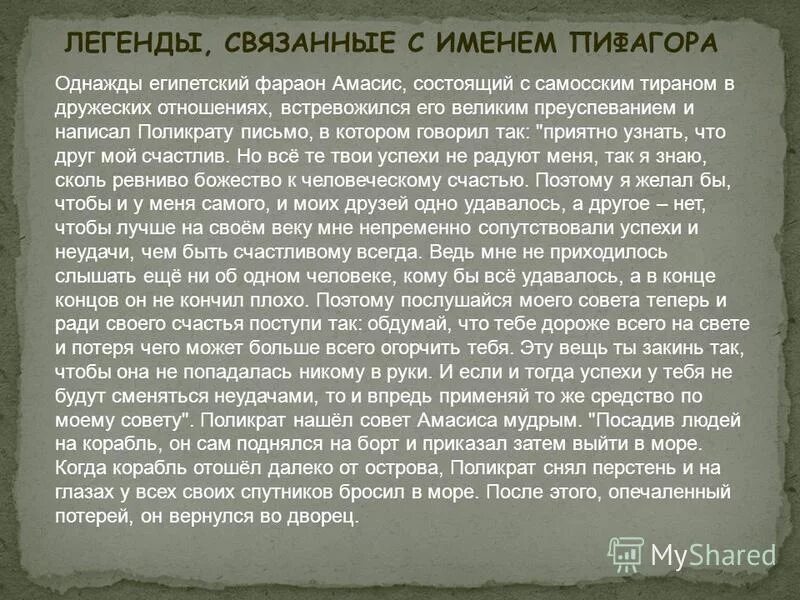 ЛЕГЕНДЫ, СВЯЗАННЫЕ С ИМЕНЕМ ПИФАГОРА

Однажды египетский фараон Амасис, состоящий с самосским тираном в дружеских отношениях, встревожился его великим преуспеванием и написал Поликрату письмо, в котором говорил так: "приятно узнать, что друг мой счастлив. Но всё те твои успехи не радуют меня, так я знаю, сколь ревниво божество к человеческому счастью. Поэтому я желал бы, чтобы и у меня самого, и моих друзей одно удавалось, а другое – нет, чтобы лучше на своём веку мне непременно сопутствовали успехи и неудачи, чем быть счастливому всегда. Ведь мне не приходилось слышать ещё ни об одном человеке, кому бы всё удавалось, а в конце концов он не кончил плохо. Поэтому послушайся моего совета теперь и ради своего счастья поступи так: обдумай, что тебе дороже всего на свете и потеря чего может больше всего огорчить тебя. Эту вещь ты закинь так, чтобы она не попадалась никому в руки. И если и тогда успехи у тебя не будут сменяться неудачами, то и впредь применяй то же средство по моему совету". Поликрат нашёл совет Амасиса мудрым. "Посадив людей на корабль, он сам поднялся на борт и приказал затем выйти в море. Когда корабль отошёл далеко от острова, Поликрат снял перстень и на глазах у всех своих спутников бросил в море. После этого, опечаленный потерей, он вернулся во дворец.

MyShared